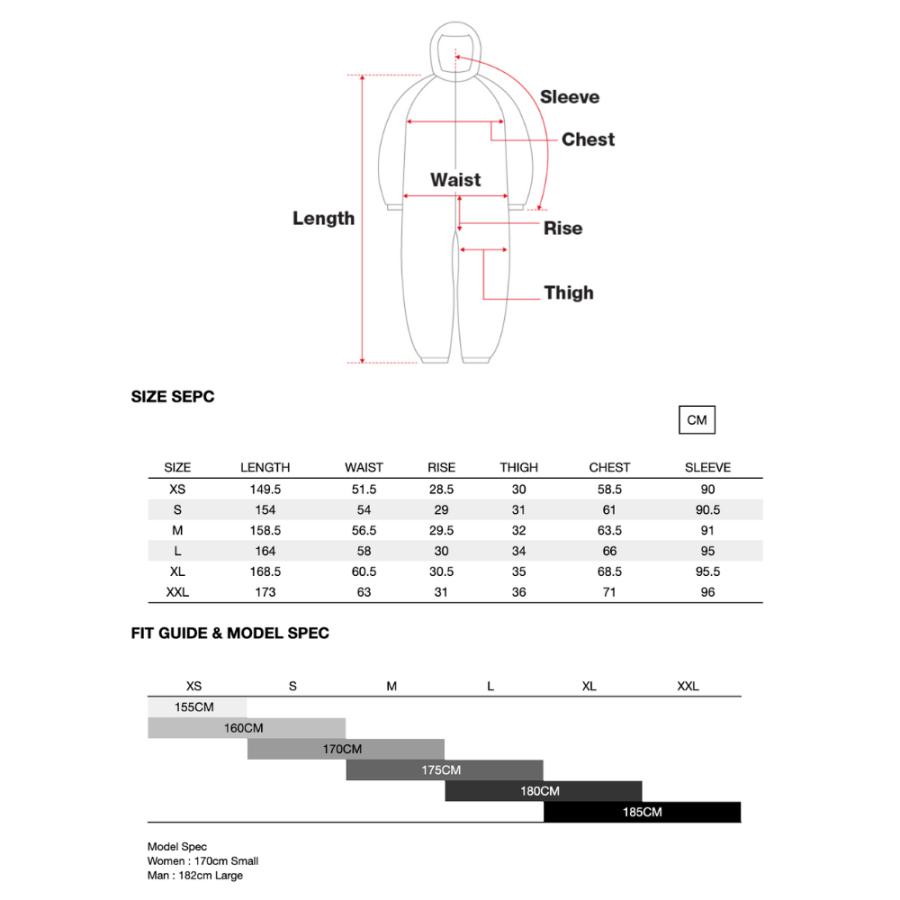 Sleeve
Chest
Waist
Length
Rise
Thigh

SIZE SEPC

CM

| SIZE | LENGTH | WAIST | RISE | THIGH | CHEST | SLEEVE |
|---|---|---|---|---|---|---|
| XS | 149.5 | 51.5 | 28.5 | 30 | 58.5 | 90 |
| S | 154 | 54 | 29 | 31 | 61 | 90.5 |
| M | 158.5 | 56.5 | 29.5 | 32 | 63.5 | 91 |
| L | 164 | 58 | 30 | 34 | 66 | 95 |
| XL | 168.5 | 60.5 | 30.5 | 35 | 68.5 | 95.5 |
| XXL | 173 | 63 | 31 | 36 | 71 | 96 |

FIT GUIDE & MODEL SPEC

XS S M L XL XXL
155CM
160CM
170CM
175CM
180CM
185CM

Model Spec
Women : 170cm Small
Man : 182cm Large